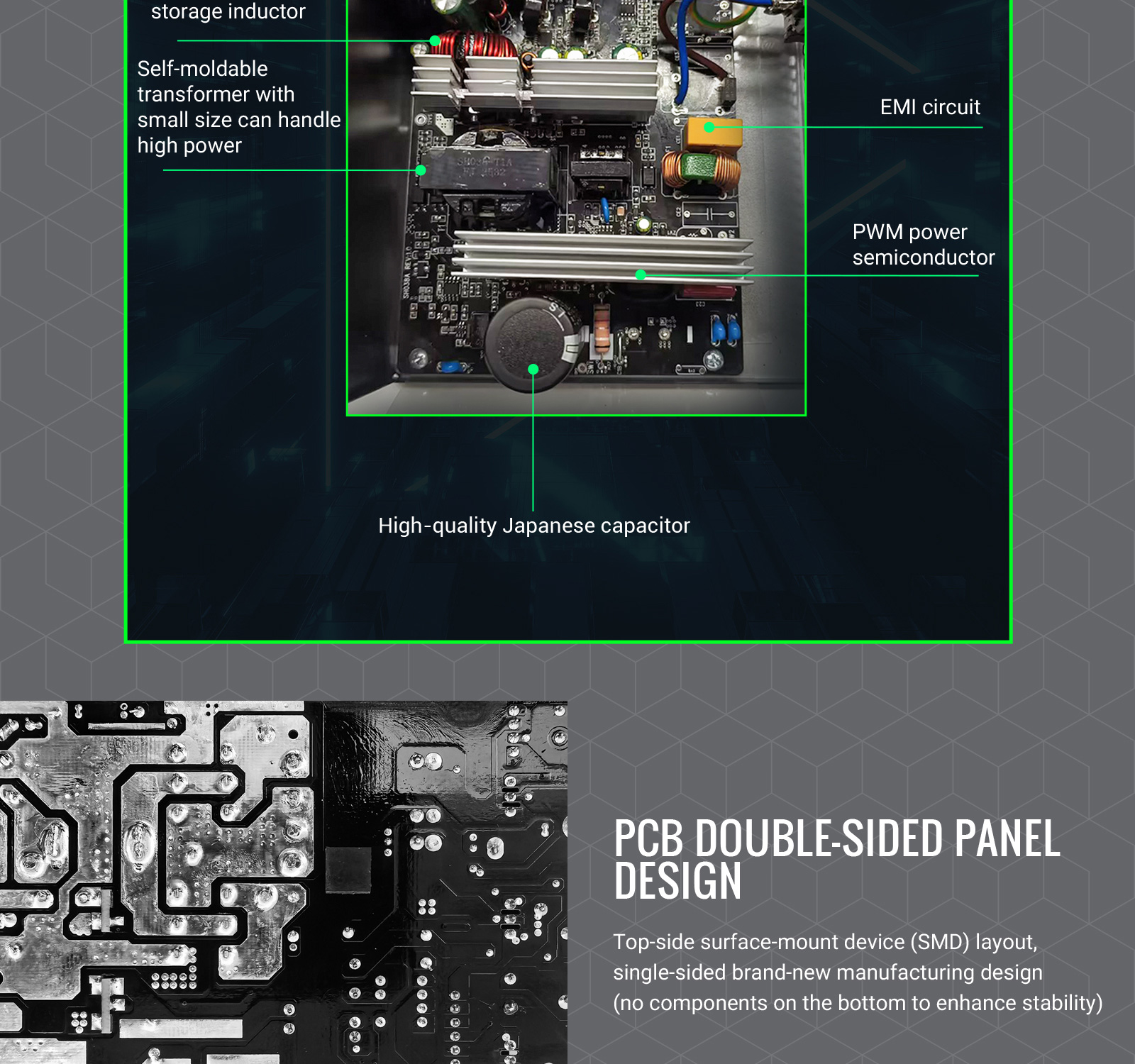 storage inductor

Self-moldable transformer with small size can handle high power

EMI circuit

PWM power semiconductor

High-quality Japanese capacitor

PCB DOUBLE-SIDED PANEL DESIGN

Top-side surface-mount device (SMD) layout, single-sided brand-new manufacturing design (no components on the bottom to enhance stability)